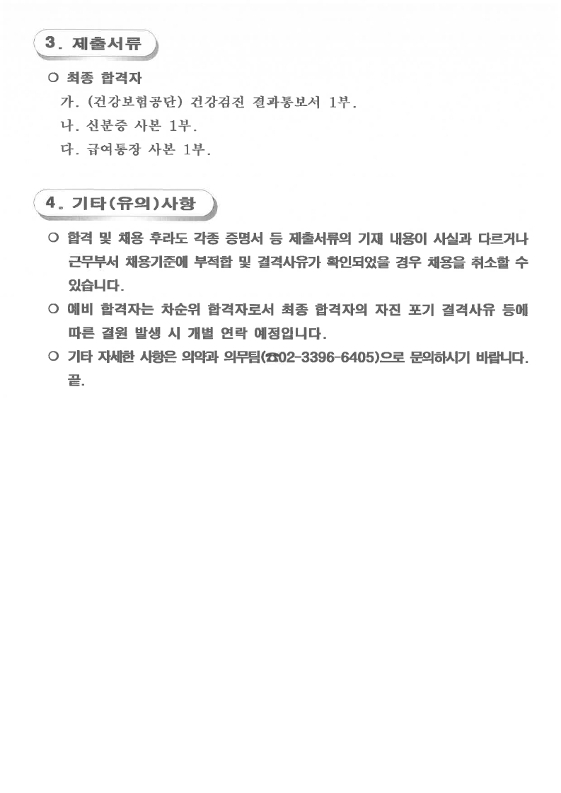 3. 제출서류

○ 최종 합격자
가. (건강보험공단) 건강검진 결과통보서 1부.
나. 신분증 사본 1부.
다. 급여통장 사본 1부.

4. 기타(유의)사항

○ 합격 및 채용 후라도 각종 증명서 등 제출서류의 기재 내용이 사실과 다르거나 근무부서 채용기준에 부적합 및 결격사유가 확인되었을 경우 채용을 취소할 수 있습니다.
○ 예비 합격자는 차순위 합격자로서 최종 합격자의 자진 포기 결격사유 등에 따른 결원 발생 시 개별 연락 예정입니다.
○ 기타 자세한 사항은 의약과 의무팀(☎02-3396-6405)으로 문의하시기 바랍니다. 끝.